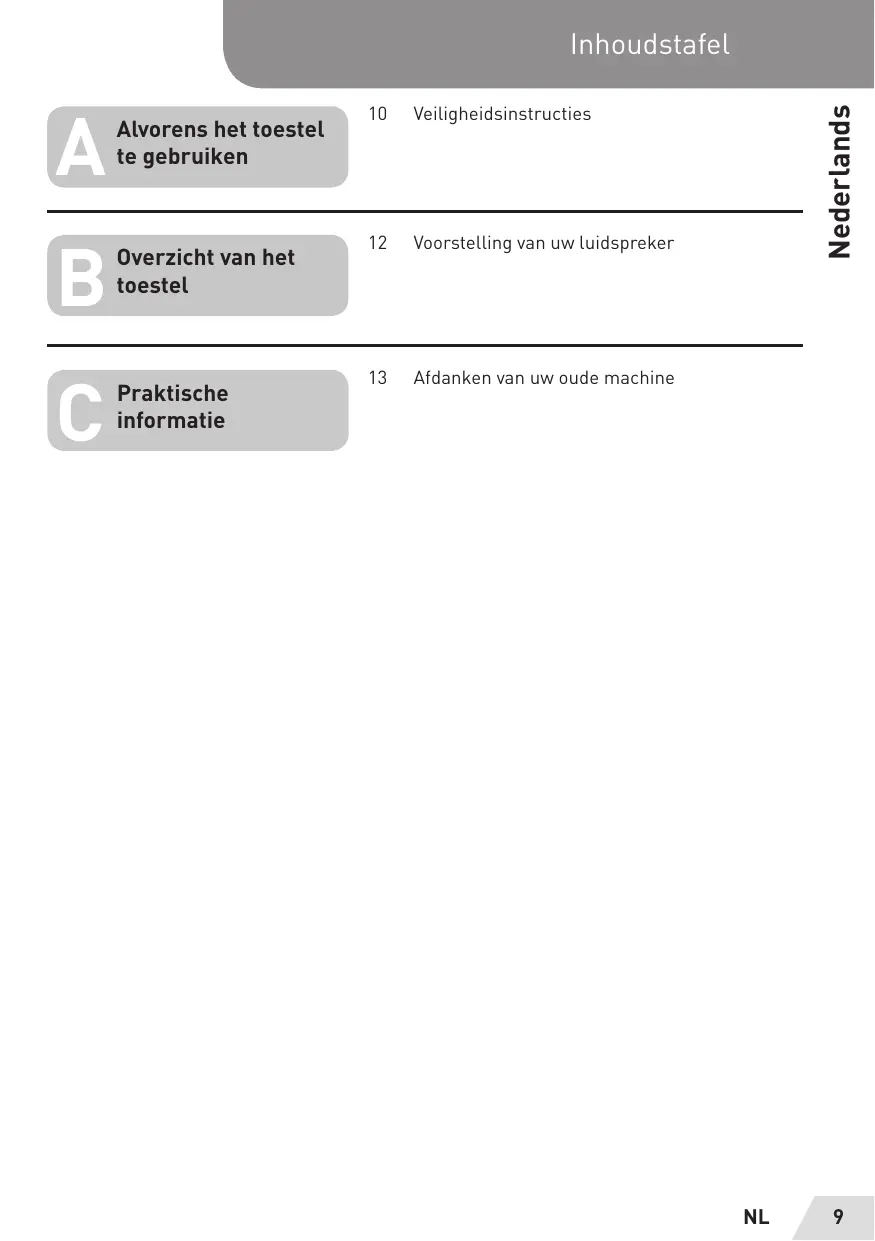 Inhoudstafel

Nederlands

A Alvorens het toestel te gebruiken

10 Veiligheidsinstructies

B Overzicht van het toestel

12 Voorstelling van uw luidspreker

C Praktische informatie

13 Afdanken van uw oude machine

NL 9